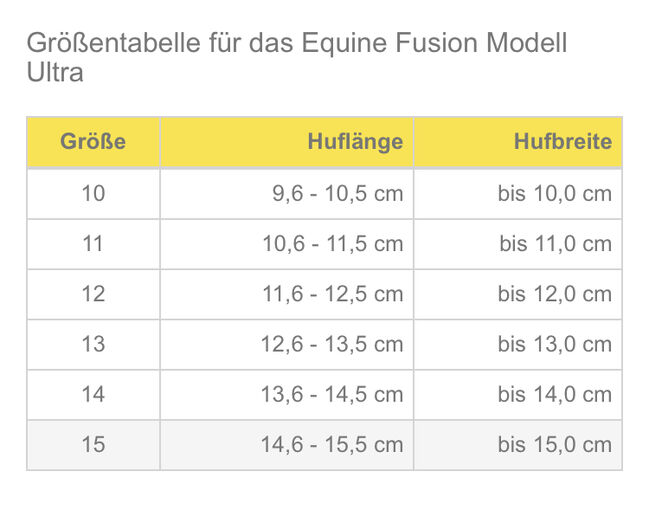 Größentabelle für das Equine Fusion Modell Ultra

| Größe | Huflänge | Hufbreite |
|---|---|---|
| 10 | 9,6 - 10,5 cm | bis 10,0 cm |
| 11 | 10,6 - 11,5 cm | bis 11,0 cm |
| 12 | 11,6 - 12,5 cm | bis 12,0 cm |
| 13 | 12,6 - 13,5 cm | bis 13,0 cm |
| 14 | 13,6 - 14,5 cm | bis 14,0 cm |
| 15 | 14,6 - 15,5 cm | bis 15,0 cm |